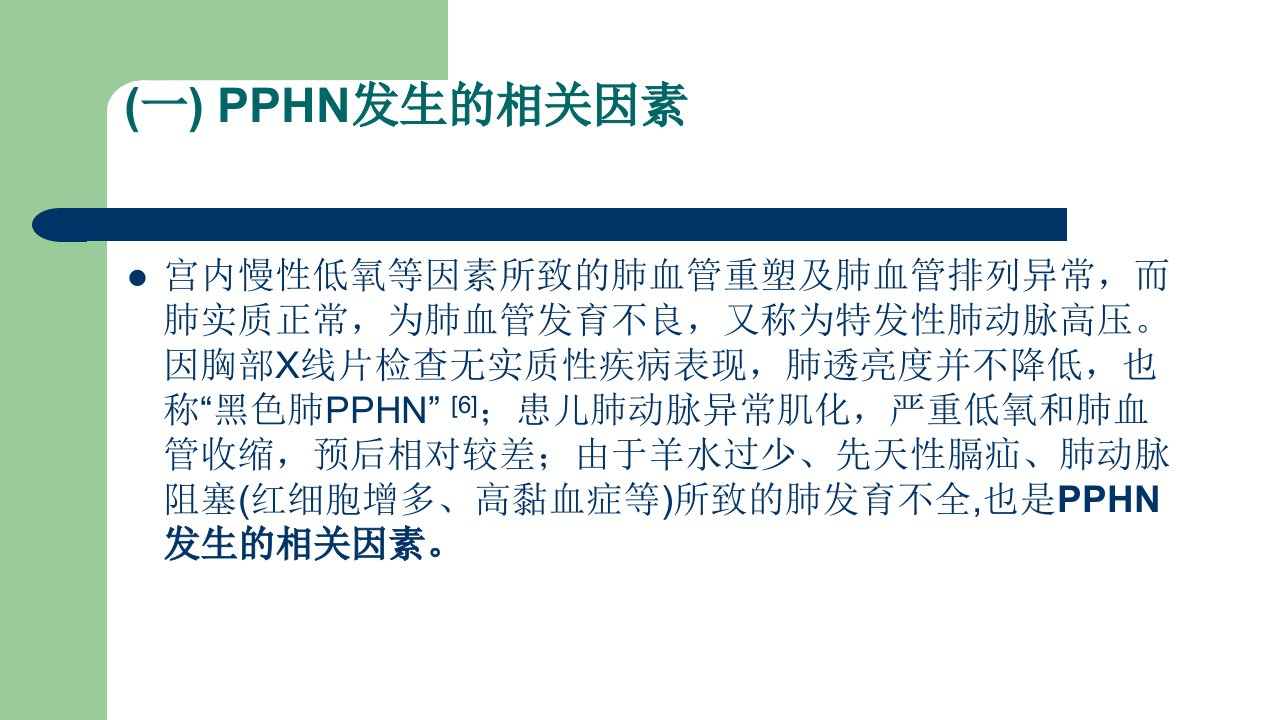 (一) PPHN发生的相关因素

• 宫内慢性低氧等因素所致的肺血管重塑及肺血管排列异常，而肺实质正常，为肺血管发育不良，又称为特发性肺动脉高压。因胸部X线片检查无实质性疾病表现，肺透亮度并不降低，也称“黑色肺PPHN”$^{[6]}$；患儿肺动脉异常肌化，严重低氧和肺血管收缩，预后相对较差；由于羊水过少、先天性膈疝、肺动脉阻塞(红细胞增多、高黏血症等)所致的肺发育不全,也是PPHN发生的相关因素。